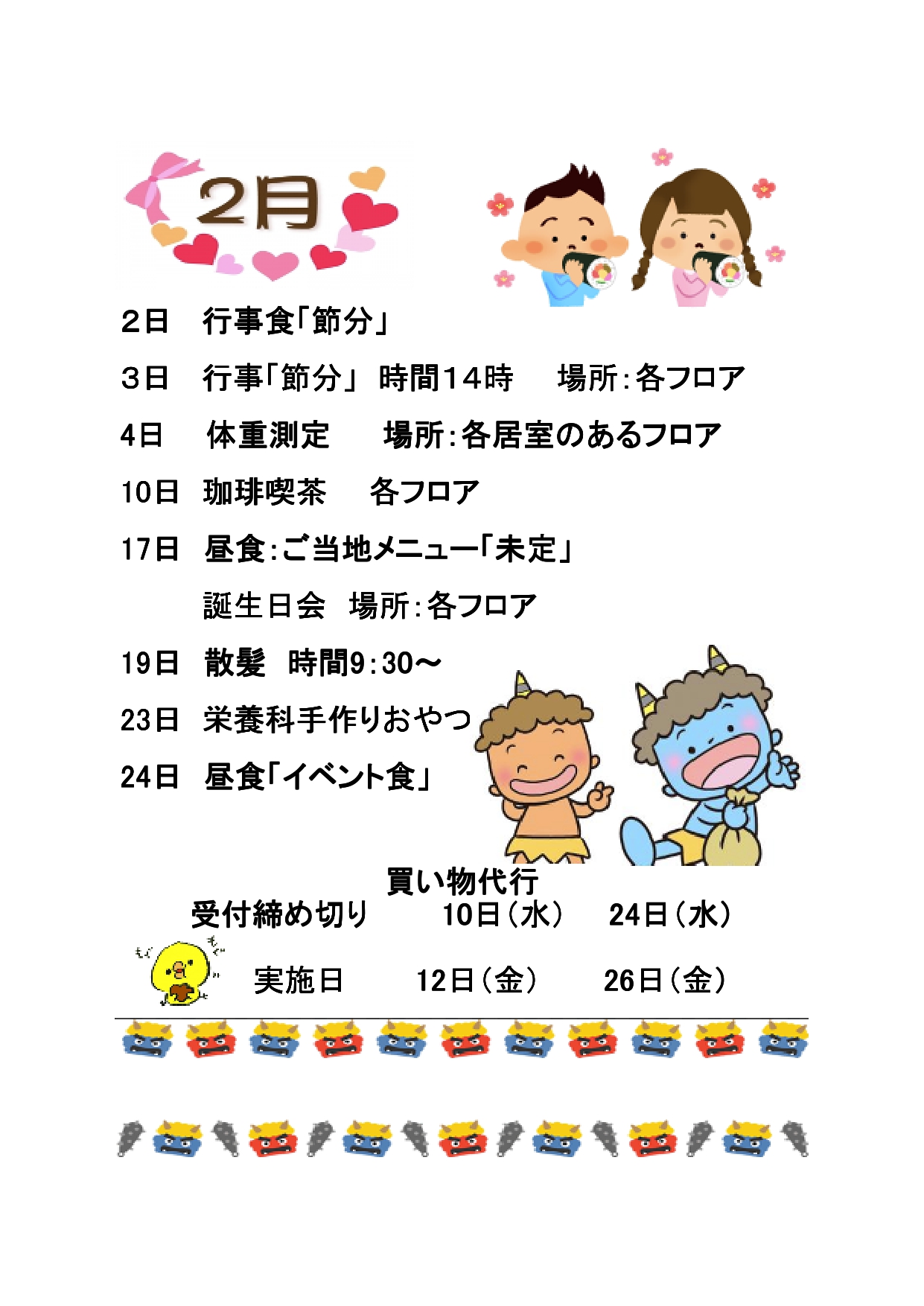 2月

2日　行事食「節分」

3日　行事「節分」 時間14時　 場所:各フロア

4日　 体重測定　 場所:各居室のあるフロア

10日 珈琲喫茶　 各フロア

17日 昼食:ご当地メニュー「未定」

誕生日会　場所:各フロア

19日 散髪　時間9:30～

23日 栄養科手作りおやつ

24日 昼食「イベント食」

買い物代行

受付締め切り　　10日(水)　24日(水)

もぐ もぐ

実施日　　12日(金)　　26日(金)